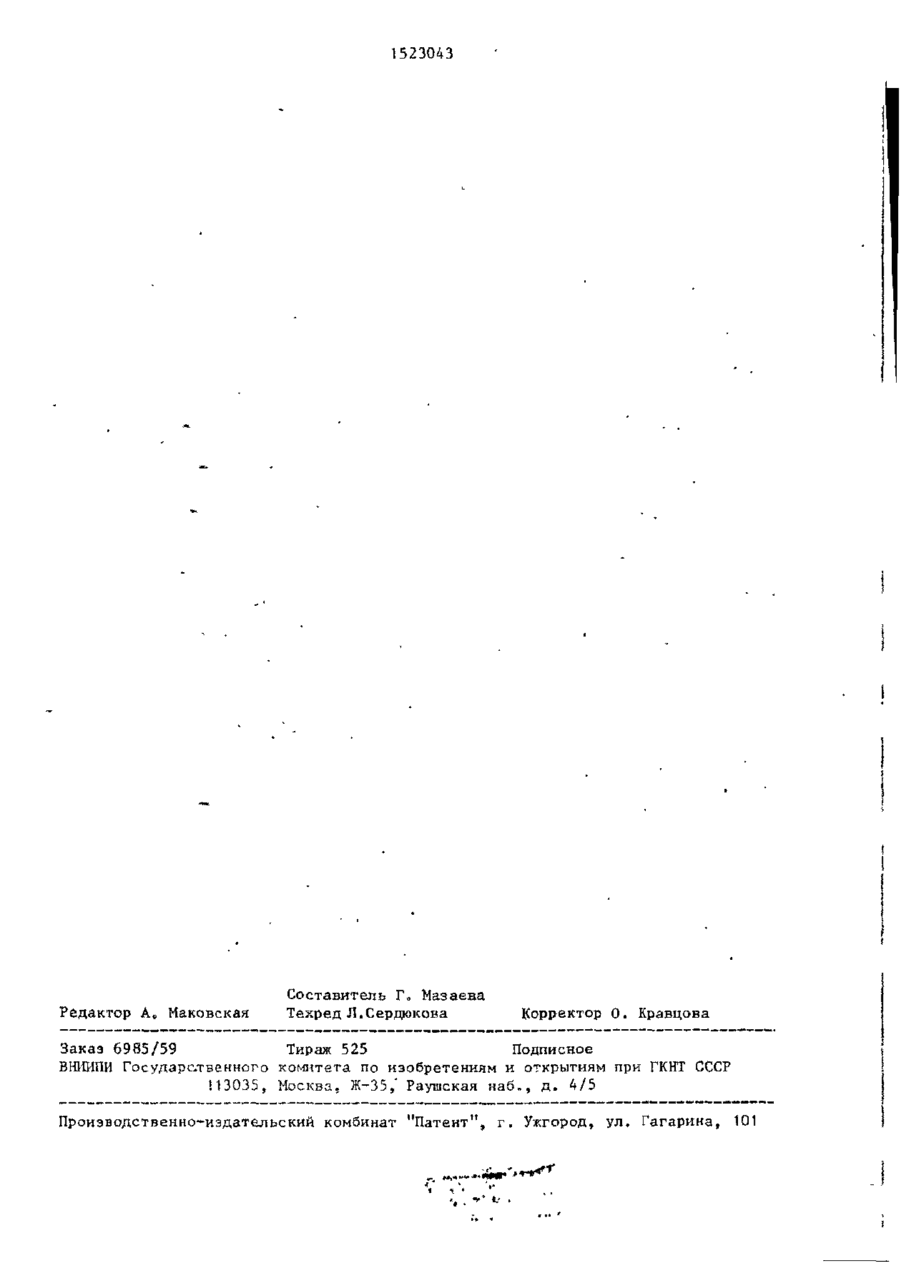 1523043

Составитель Г. Мазаева
Редактор А. Маковская Техред Л.Сердюкова Корректор О. Кравцова

Заказ 6985/59 Тираж 525 Подписное
ВНИИПИ Государственного комитета по изобретениям и открытиям при ГКНТ СССР
113035, Москва, Ж-35, Раушская наб., д. 4/5

Производственно-издательский комбинат "Патент", г. Ужгород, ул. Гагарина, 101